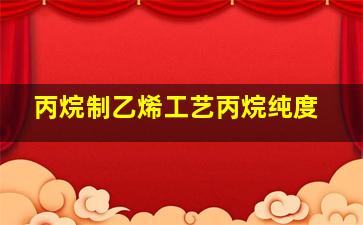 丙烷制乙烯工艺丙烷纯度